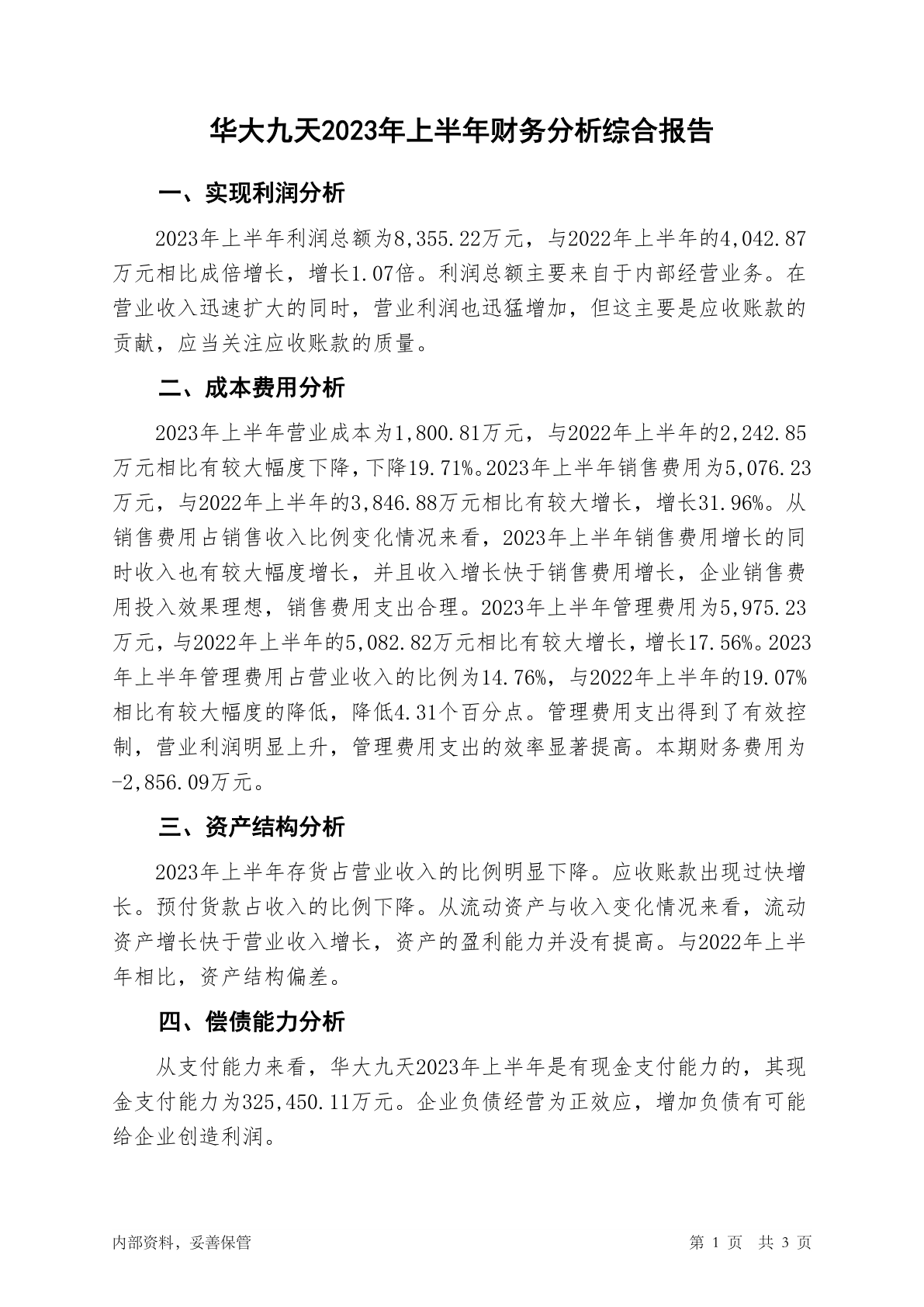 华大九天2023年上半年财务分析综合报告

一、实现利润分析

2023年上半年利润总额为8,355.22万元，与2022年上半年的4,042.87万元相比成倍增长，增长1.07倍。利润总额主要来自于内部经营业务。在营业收入迅速扩大的同时，营业利润也迅猛增加，但这主要是应收账款的贡献，应当关注应收账款的质量。

二、成本费用分析

2023年上半年营业成本为1,800.81万元，与2022年上半年的2,242.85万元相比有较大幅度下降，下降19.71%。2023年上半年销售费用为5,076.23万元，与2022年上半年的3,846.88万元相比有较大增长，增长31.96%。从销售费用占销售收入比例变化情况来看，2023年上半年销售费用增长的同时收入也有较大幅度增长，并且收入增长快于销售费用增长，企业销售费用投入效果理想，销售费用支出合理。2023年上半年管理费用为5,975.23万元，与2022年上半年的5,082.82万元相比有较大增长，增长17.56%。2023年上半年管理费用占营业收入的比例为14.76%，与2022年上半年的19.07%相比有较大幅度的降低，降低4.31个百分点。管理费用支出得到了有效控制，营业利润明显上升，管理费用支出的效率显著提高。本期财务费用为-2,856.09万元。

三、资产结构分析

2023年上半年存货占营业收入的比例明显下降。应收账款出现过快增长。预付货款占收入的比例下降。从流动资产与收入变化情况来看，流动资产增长快于营业收入增长，资产的盈利能力并没有提高。与2022年上半年相比，资产结构偏差。

四、偿债能力分析

从支付能力来看，华大九天2023年上半年是有现金支付能力的，其现金支付能力为325,450.11万元。企业负债经营为正效应，增加负债有可能给企业创造利润。

内部资料，妥善保管

第 1 页 共 3 页